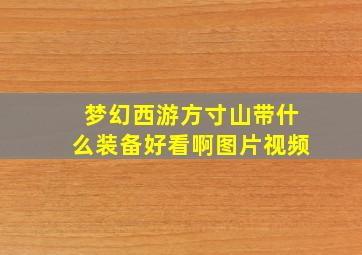 梦幻西游方寸山带什么装备好看啊图片视频